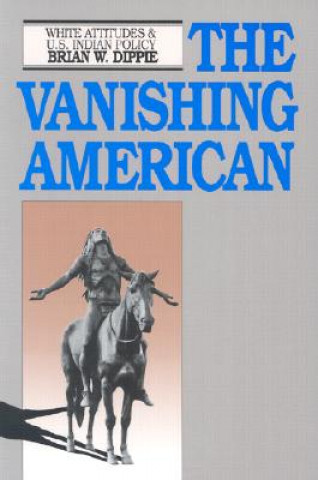 WHITE ATTITUDES & U.S. INDIAN POLICY
BRIAN W. DIPPIE

THE VANISHING AMERICAN